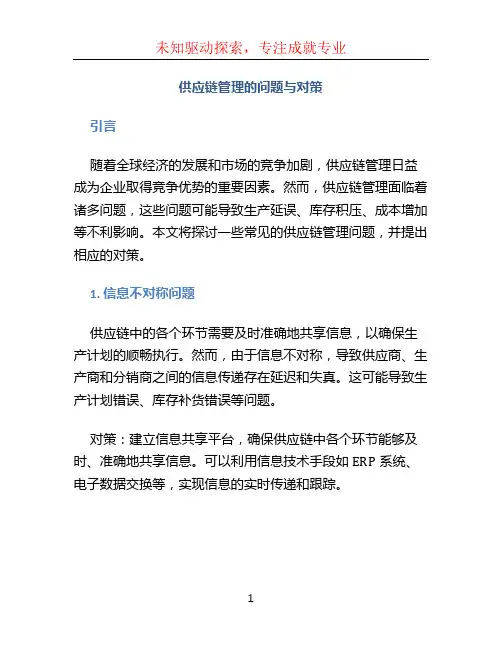 未知驱动探索，专注成就专业

供应链管理的问题与对策

引言

随着全球经济的发展和市场的竞争加剧，供应链管理日益成为企业取得竞争优势的重要因素。然而，供应链管理面临着诸多问题，这些问题可能导致生产延误、库存积压、成本增加等不利影响。本文将探讨一些常见的供应链管理问题，并提出相应的对策。

1. 信息不对称问题

供应链中的各个环节需要及时准确地共享信息，以确保生产计划的顺畅执行。然而，由于信息不对称，导致供应商、生产商和分销商之间的信息传递存在延迟和失真。这可能导致生产计划错误、库存补货错误等问题。

对策：建立信息共享平台，确保供应链中各个环节能够及时、准确地共享信息。可以利用信息技术手段如 ERP 系统、电子数据交换等，实现信息的实时传递和跟踪。

1